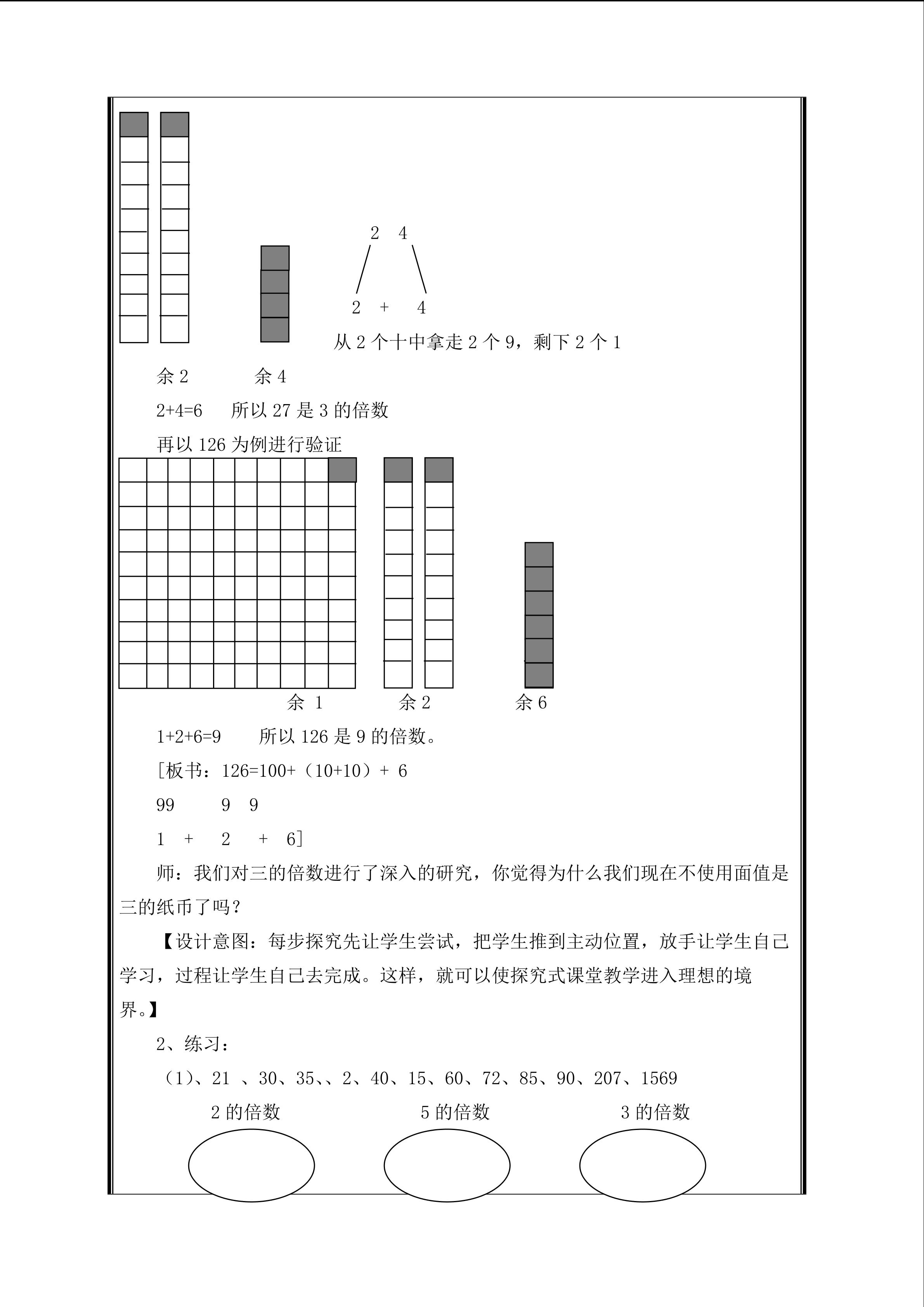 2 4

2 + 4

从 2 个十中拿走 2 个 9，剩下 2 个 1

余 2 余 4

2+4=6 所以 27 是 3 的倍数

再以 126 为例进行验证

余 1 余 2 余 6

1+2+6=9 所以 126 是 9 的倍数。

[板书：126=100+（10+10）+ 6

99 9 9

1 + 2 + 6]

师：我们对三的倍数进行了深入的研究，你觉得为什么我们现在不使用面值是三的纸币了吗？

【设计意图：每步探究先让学生尝试，把学生推到主动位置，放手让学生自己学习，过程让学生自己去完成。这样，就可以使探究式课堂教学进入理想的境界。】

2、练习：

（1）、21 、30、35、、2、40、15、60、72、85、90、207、1569

2 的倍数 5 的倍数 3 的倍数